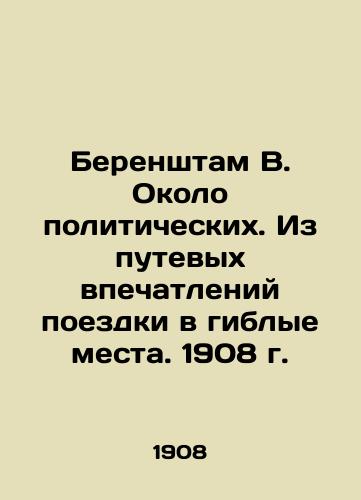 Беренштам В. Около политических. Из путевых впечатлений поездки в гиблые места. 1908 г.

1908